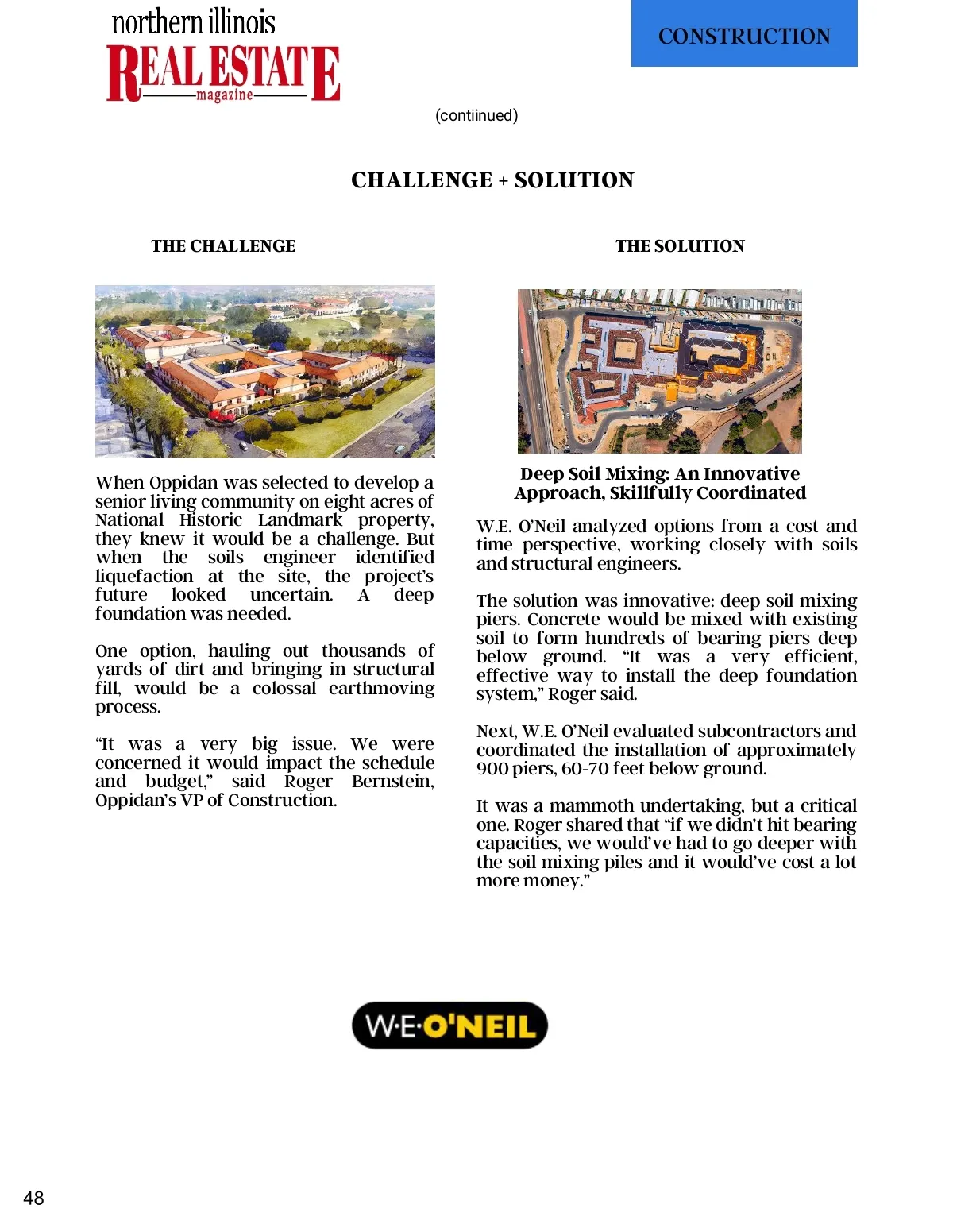 northern illinois
REAL ESTATE
magazine

CONSTRUCTION

(contiinued)

CHALLENGE + SOLUTION

THE CHALLENGE

When Oppidan was selected to develop a senior living community on eight acres of National Historic Landmark property, they knew it would be a challenge. But when the soils engineer identified liquefaction at the site, the project's future looked uncertain. A deep foundation was needed.

One option, hauling out thousands of yards of dirt and bringing in structural fill, would be a colossal earthmoving process.

"It was a very big issue. We were concerned it would impact the schedule and budget," said Roger Bernstein, Oppidan's VP of Construction.

THE SOLUTION

Deep Soil Mixing: An Innovative Approach, Skillfully Coordinated

W.E. O'Neil analyzed options from a cost and time perspective, working closely with soils and structural engineers.

The solution was innovative: deep soil mixing piers. Concrete would be mixed with existing soil to form hundreds of bearing piers deep below ground. "It was a very efficient, effective way to install the deep foundation system," Roger said.

Next, W.E. O'Neil evaluated subcontractors and coordinated the installation of approximately 900 piers, 60-70 feet below ground.

It was a mammoth undertaking, but a critical one. Roger shared that "if we didn't hit bearing capacities, we would've had to go deeper with the soil mixing piles and it would've cost a lot more money."

W·E·O'NEIL

48